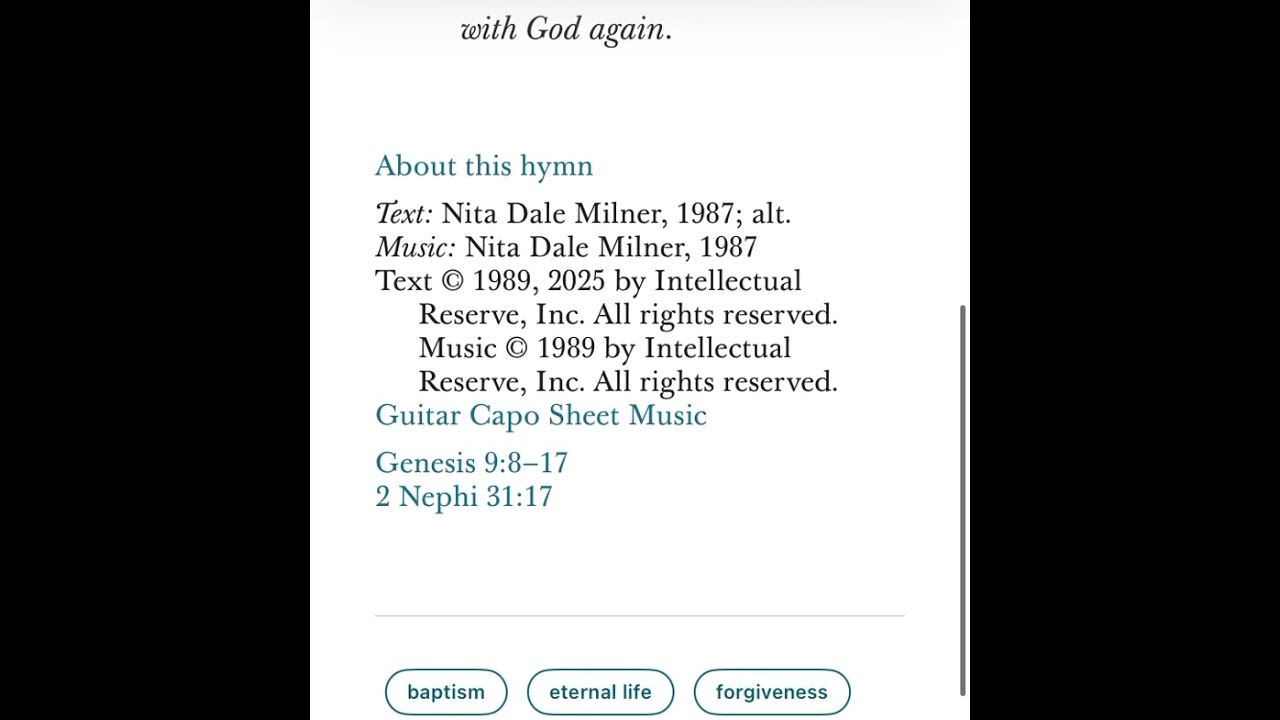 with God again.

About this hymn

Text: Nita Dale Milner, 1987; alt.
Music: Nita Dale Milner, 1987
Text © 1989, 2025 by Intellectual Reserve, Inc. All rights reserved.
Music © 1989 by Intellectual Reserve, Inc. All rights reserved.
Guitar Capo Sheet Music

Genesis 9:8–17
2 Nephi 31:17

baptism eternal life forgiveness